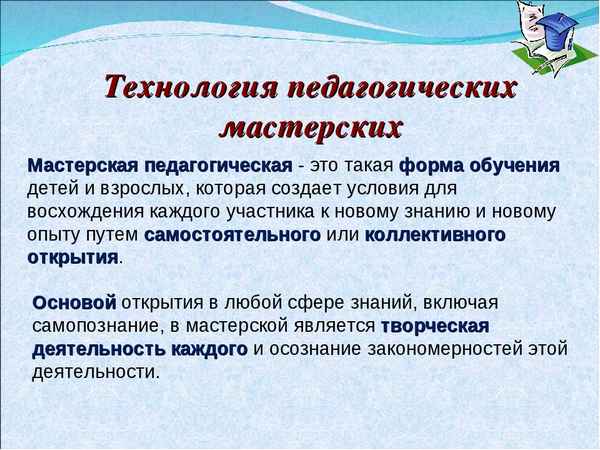 Технология педагогических мастерских

Мастерская педагогическая - это такая форма обучения детей и взрослых, которая создает условия для восхождения каждого участника к новому знанию и новому опыту путем самостоятельного или коллективного открытия.

Основой открытия в любой сфере знаний, включая самопознание, в мастерской является творческая деятельность каждого и осознание закономерностей этой деятельности.